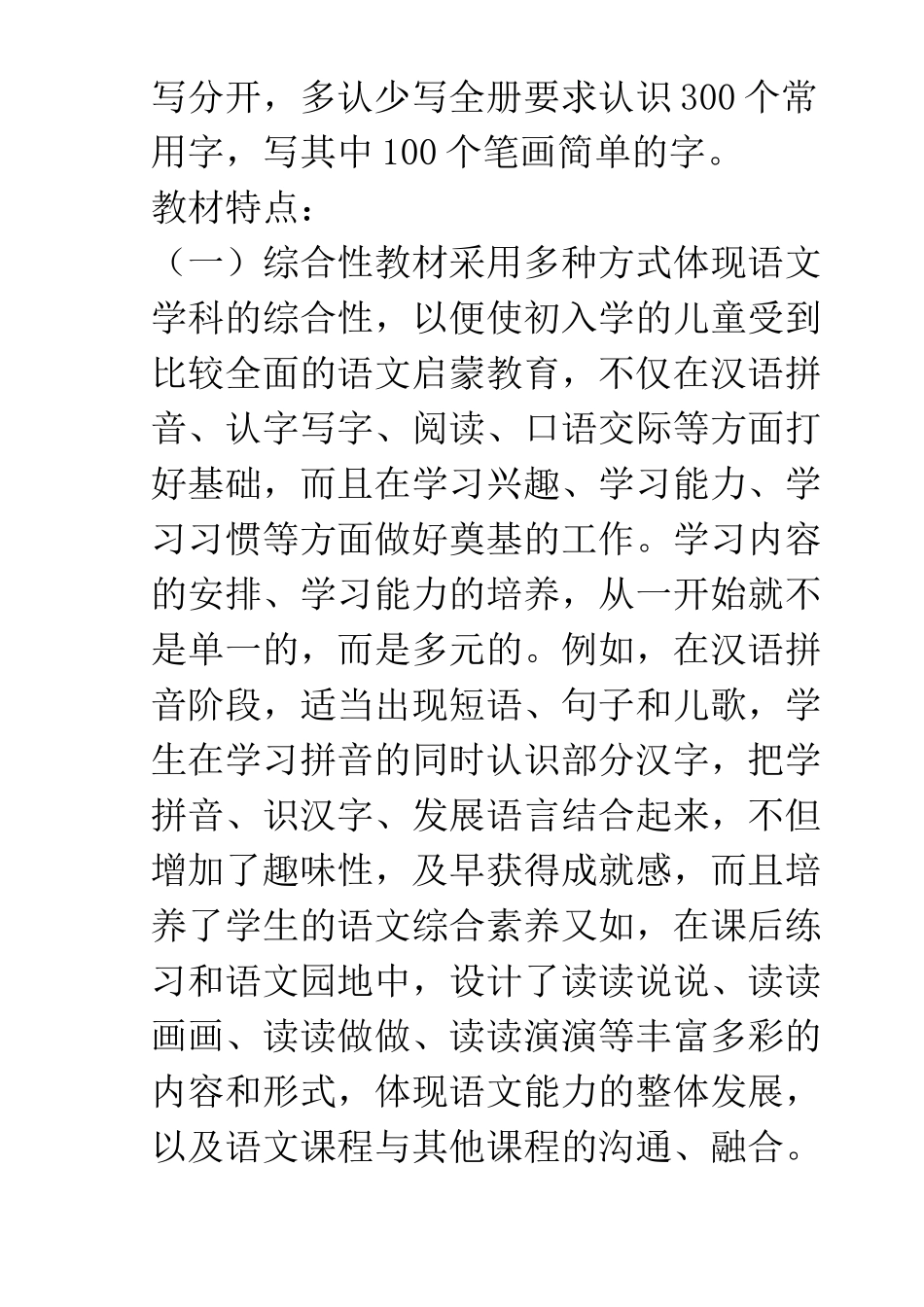 写分开，多认少写全册要求认识300个常用字，写其中100个笔画简单的字。
教材特点：
（一）综合性教材采用多种方式体现语文学科的综合性，以便使初入学的儿童受到比较全面的语文启蒙教育，不仅在汉语拼音、认字写字、阅读、口语交际等方面打好基础，而且在学习兴趣、学习能力、学习习惯等方面做好奠基的工作。学习内容的安排、学习能力的培养，从一开始就不是单一的，而是多元的。例如，在汉语拼音阶段，适当出现短语、句子和儿歌，学生在学习拼音的同时认识部分汉字，把学拼音、识汉字、发展语言结合起来，不但增加了趣味性，及早获得成就感，而且培养了学生的语文综合素养又如，在课后练习和语文园地中，设计了读读说说、读读画画、读读做做、读读演演等丰富多彩的内容和形式，体现语文能力的整体发展，以及语文课程与其他课程的沟通、融合。